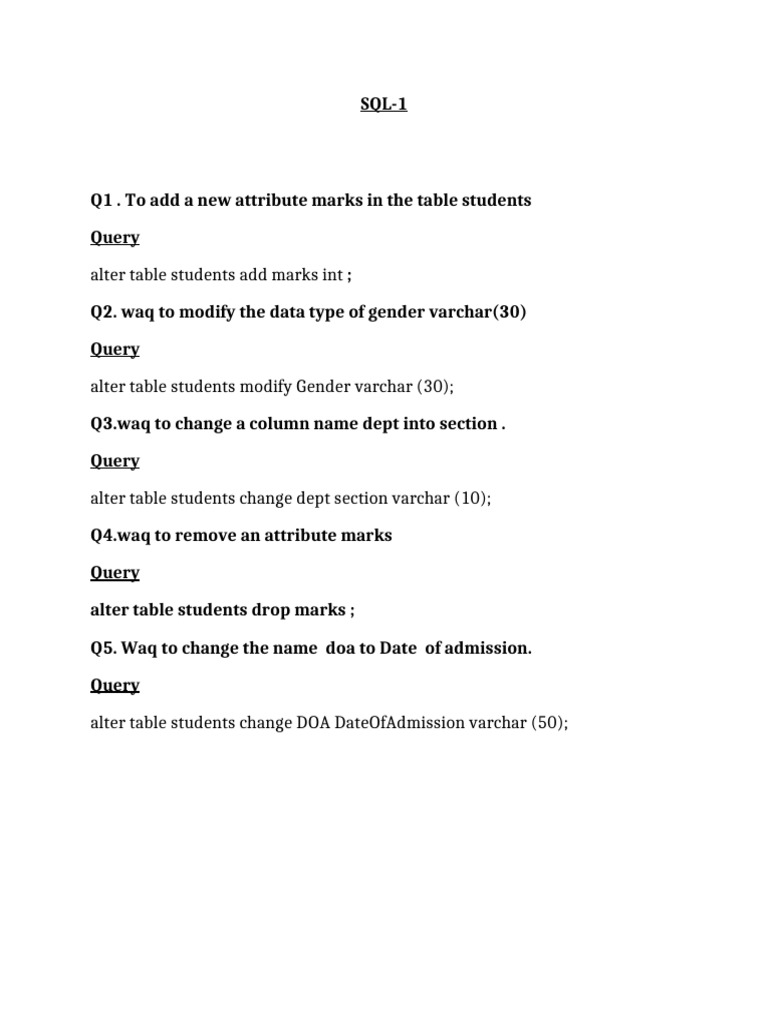 SQL-1

Q1 . To add a new attribute marks in the table students

Query

alter table students add marks int ;

Q2. waq to modify the data type of gender varchar(30)

Query

alter table students modify Gender varchar (30);

Q3.waq to change a column name dept into section .

Query

alter table students change dept section varchar (10);

Q4.waq to remove an attribute marks

Query

alter table students drop marks ;

Q5. Waq to change the name doa to Date of admission.

Query

alter table students change DOA DateOfAdmission varchar (50);